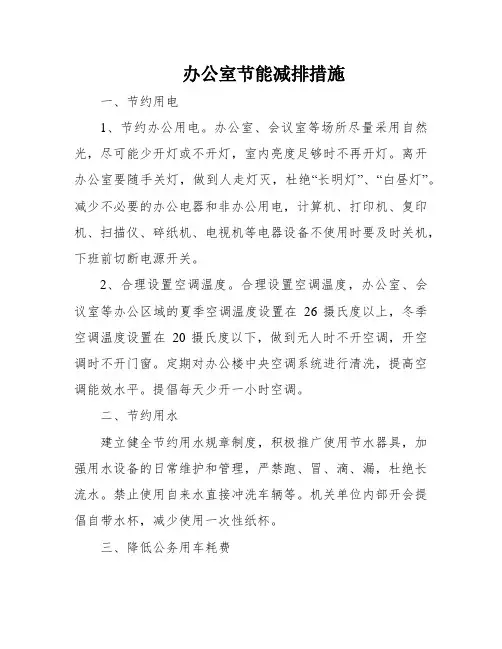 办公室节能减排措施

一、节约用电

1、节约办公用电。办公室、会议室等场所尽量采用自然光，尽可能少开灯或不开灯，室内亮度足够时不再开灯。离开办公室要随手关灯，做到人走灯灭，杜绝“长明灯”、“白昼灯”。减少不必要的办公电器和非办公用电，计算机、打印机、复印机、扫描仪、碎纸机、电视机等电器设备不使用时要及时关机，下班前切断电源开关。

2、合理设置空调温度。合理设置空调温度，办公室、会议室等办公区域的夏季空调温度设置在 26 摄氏度以上，冬季空调温度设置在 20 摄氏度以下，做到无人时不开空调，开空调时不开门窗。定期对办公楼中央空调系统进行清洗，提高空调能效水平。提倡每天少开一小时空调。

二、节约用水

建立健全节约用水规章制度，积极推广使用节水器具，加强用水设备的日常维护和管理，严禁跑、冒、滴、漏，杜绝长流水。禁止使用自来水直接冲洗车辆等。机关单位内部开会提倡自带水杯，减少使用一次性纸杯。

三、降低公务用车耗费